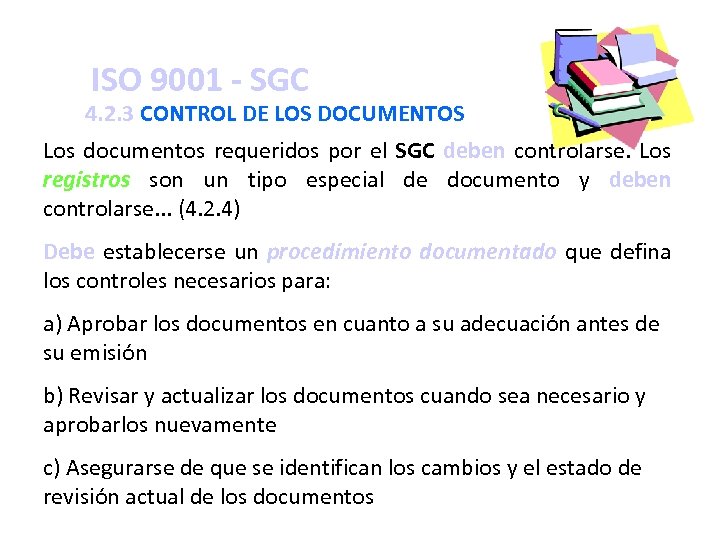 ISO 9001 - SGC
4.2.3 CONTROL DE LOS DOCUMENTOS

Los documentos requeridos por el SGC deben controlarse. Los registros son un tipo especial de documento y deben controlarse... (4.2.4)

Debe establecerse un procedimiento documentado que defina los controles necesarios para:

a) Aprobar los documentos en cuanto a su adecuación antes de su emisión

b) Revisar y actualizar los documentos cuando sea necesario y aprobarlos nuevamente

c) Asegurarse de que se identifican los cambios y el estado de revisión actual de los documentos